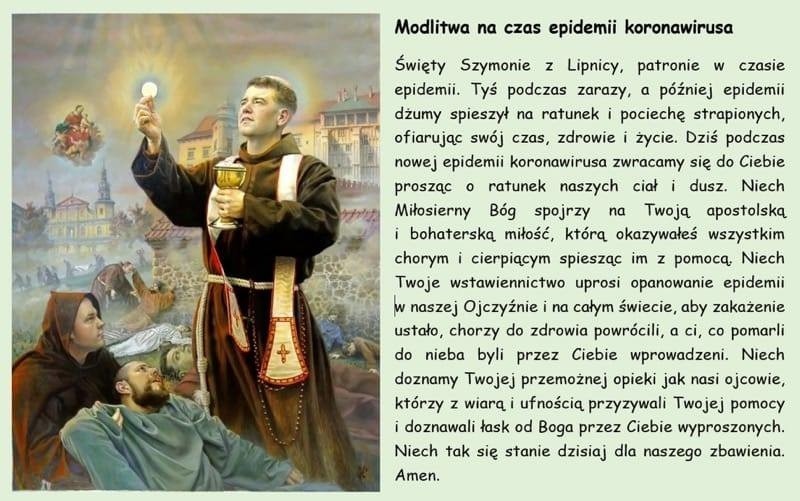 Modlitwa na czas epidemii koronawirusa

Święty Szymonie z Lipnicy, patronie w czasie epidemii. Tyś podczas zarazy, a później epidemii dżumy spieszył na ratunek i pociechę strapionych, ofiarując swój czas, zdrowie i życie. Dziś podczas nowej epidemii koronawirusa zwracamy się do Ciebie prosząc o ratunek naszych ciał i dusz. Niech Miłosierny Bóg spojrzy na Twoją apostolską i bohaterską miłość, którą okazywałeś wszystkim chorym i cierpiącym spiesząc im z pomocą. Niech Twoje wstawiennictwo uprosi opanowanie epidemii w naszej Ojczyźnie i na całym świecie, aby zakażenie ustało, chorzy do zdrowia powrócili, a ci, co pomarli do nieba byli przez Ciebie wprowadzeni. Niech doznamy Twojej przemożnej opieki jak nasi ojcowie, którzy z wiarą i ufnością przyzywali Twojej pomocy i doznawali łask od Boga przez Ciebie wyproszonych. Niech tak się stanie dzisiaj dla naszego zbawienia. Amen.